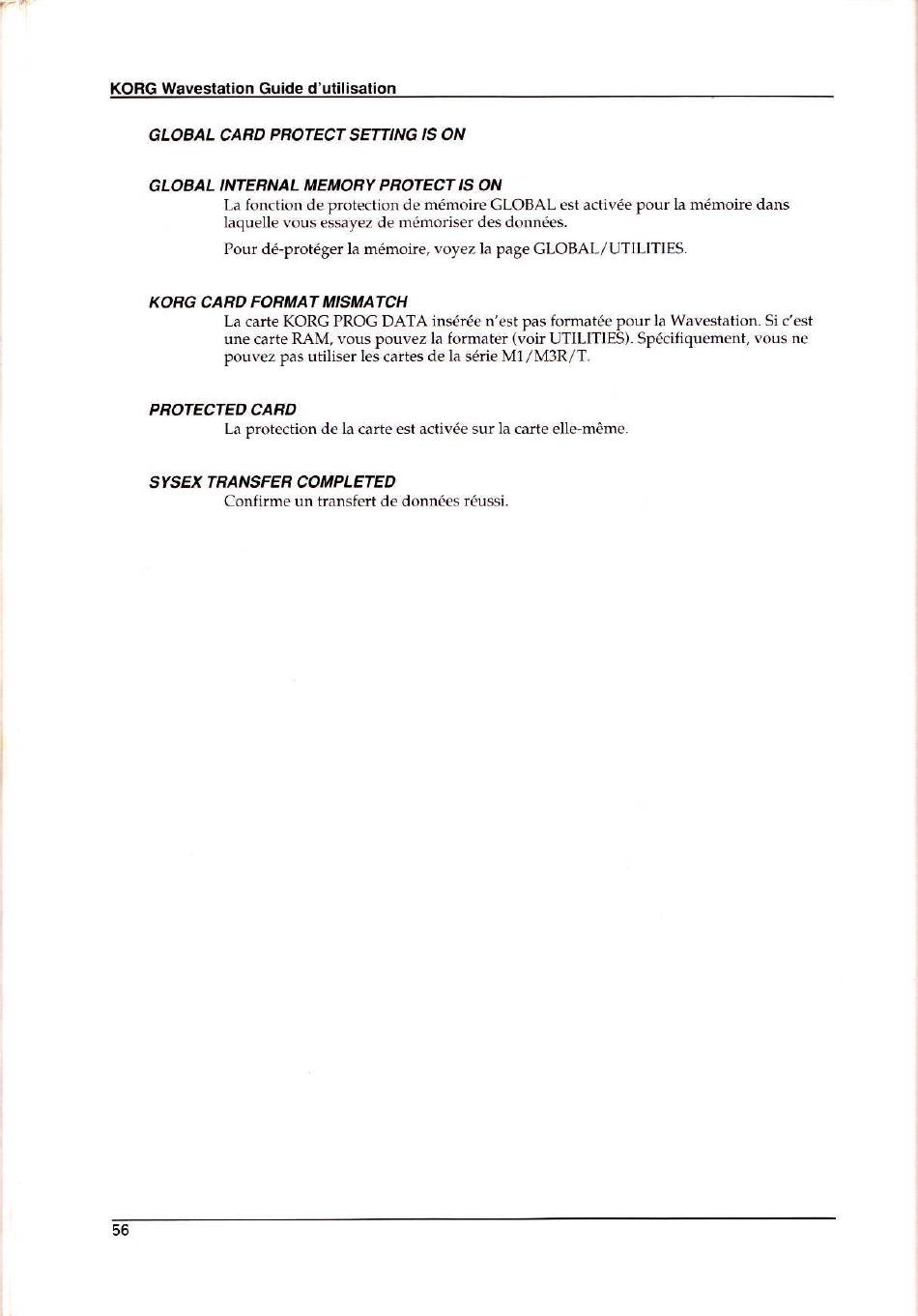 KORG Wavestation Guide d'utilisation

GLOBAL CARD PROTECT SETTING IS ON

GLOBAL INTERNAL MEMORY PROTECT IS ON

La fonction de protection de mémoire GLOBAL est activée pour la mémoire dans laquelle vous essayez de mémoriser des données.

Pour dé-protéger la mémoire, voyez la page GLOBAL/UTILITIES.

KORG CARD FORMAT MISMATCH

La carte KORG PROG DATA insérée n'est pas formatée pour la Wavestation. Si c'est une carte RAM, vous pouvez la formater (voir UTILITIES). Spécifiquement, vous ne pouvez pas utiliser les cartes de la série M1/M3R/T.

PROTECTED CARD

La protection de la carte est activée sur la carte elle-même.

SYSEX TRANSFER COMPLETED

Confirme un transfert de données réussi.

56